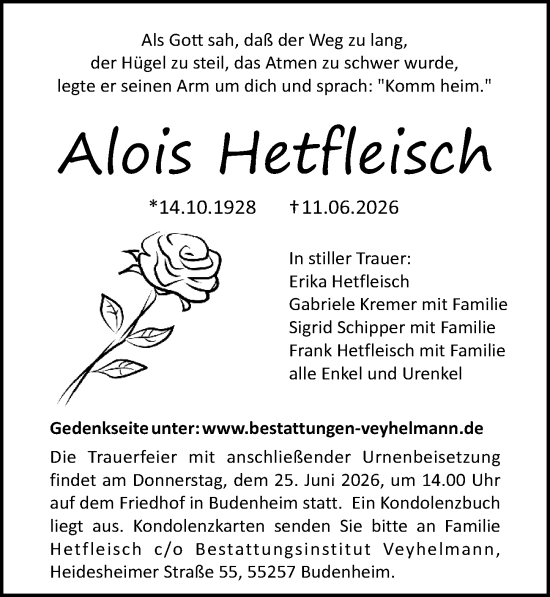 Als Gott sah, daß der Weg zu lang,
der Hügel zu steil, das Atmen zu schwer wurde,
legte er seinen Arm um dich und sprach: "Komm heim."

Alois Hetfleisch

*14.10.1928 †11.06.2026

In stiller Trauer:
Erika Hetfleisch
Gabriele Kremer mit Familie
Sigrid Schipper mit Familie
Frank Hetfleisch mit Familie
alle Enkel und Urenkel

Gedenkseite unter: www.bestattungen-veyhelmann.de

Die Trauerfeier mit anschließender Urnenbeisetzung findet am Donnerstag, dem 25. Juni 2026, um 14.00 Uhr auf dem Friedhof in Budenheim statt. Ein Kondolenzbuch liegt aus. Kondolenzkarten senden Sie bitte an Familie Hetfleisch c/o Bestattungsinstitut Veyhelmann, Heidesheimer Straße 55, 55257 Budenheim.